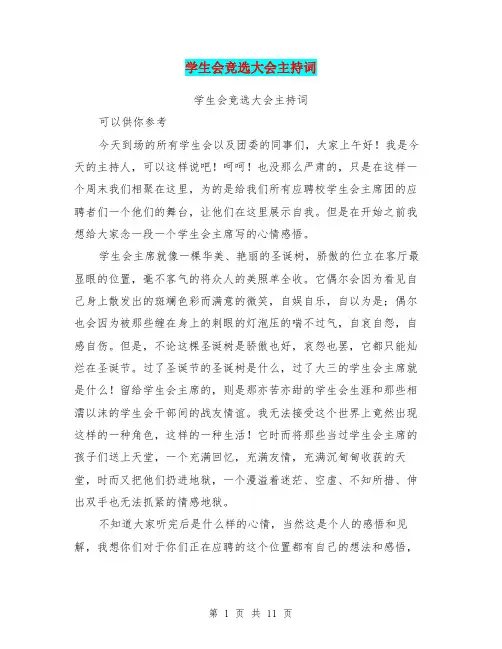 学生会竞选大会主持词

学生会竞选大会主持词

可以供你参考

今天到场的所有学生会以及团委的同事们，大家上午好！我是今天的主持人，可以这样说吧！呵呵！也没那么严肃的，只是在这样一个周末我们相聚在这里，为的是给我们所有应聘校学生会主席团的应聘者们一个他们的舞台，让他们在这里展示自我。但是在开始之前我想给大家念一段一个学生会主席写的心情感悟。

学生会主席就像一棵华美、艳丽的圣诞树，骄傲的伫立在客厅最显眼的位置，毫不客气的将众人的美照单全收。它偶尔会因为看见自己身上散发出的斑斓色彩而满意的微笑，自娱自乐，自以为是；偶尔也会因为被那些缠在身上的刺眼的灯泡压的喘不过气，自哀自怨，自感自伤。但是，不论这棵圣诞树是骄傲也好，哀怨也罢，它都只能灿烂在圣诞节。过了圣诞节的圣诞树是什么，过了大三的学生会主席就是什么！留给学生会主席的，则是那亦苦亦甜的学生会生涯和那些相濡以沫的学生会干部间的战友情谊。我无法接受这个世界上竟然出现这样的一种角色，这样的一种生活！它时而将那些当过学生会主席的孩子们送上天堂，一个充满回忆，充满友情，充满沉甸甸收获的天堂，时而又把他们扔进地狱，一个漫溢着迷茫、空虚、不知所措、伸出双手也无法抓紧的情感地狱。

不知道大家听完后是什么样的心情，当然这是个人的感悟和见解，我想你们对于你们正在应聘的这个位置都有自己的想法和感悟，

第 1 页 共 11 页